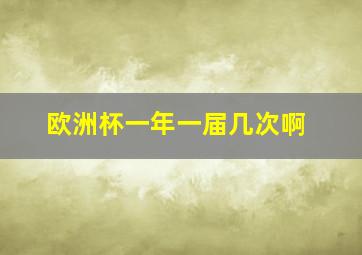 欧洲杯一年一届几次啊